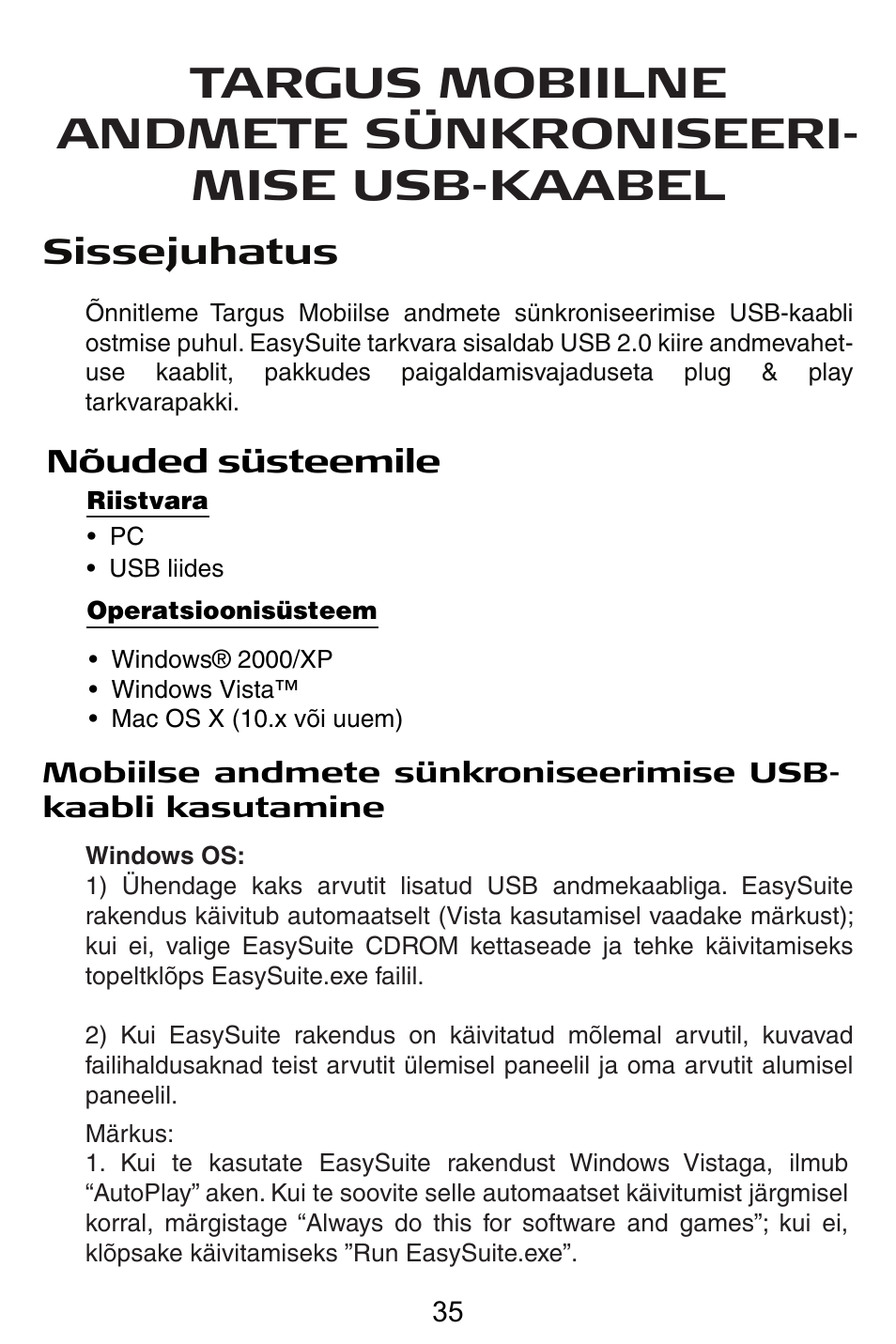 TARGUS MOBIILNE ANDMETE SÜNKRONISEERIMISE USB-KAABEL

Sissejuhatus

Õnnitleme Targus Mobiilse andmete sünkroniseerimise USB-kaabli ostmise puhul. EasySuite tarkvara sisaldab USB 2.0 kiire andmevahetuse kaablit, pakkudes paigaldamisvajaduseta plug & play tarkvarapakki.

Nõuded süsteemile

Riistvara

• PC
• USB liides

Operatsioonisüsteem

• Windows® 2000/XP
• Windows Vista™
• Mac OS X (10.x või uuem)

Mobiilse andmete sünkroniseerimise USB-kaabli kasutamine

Windows OS:
1) Ühendage kaks arvutit lisatud USB andmekaabliga. EasySuite rakendus käivitub automaatselt (Vista kasutamisel vaadake märkust); kui ei, valige EasySuite CDROM kettaseade ja tehke käivitamiseks topeltklõps EasySuite.exe failil.

2) Kui EasySuite rakendus on käivitatud mõlemal arvutil, kuvavad failihaldusaknad teist arvutit ülemisel paneelil ja oma arvutit alumisel paneelil.

Märkus:
1. Kui te kasutate EasySuite rakendust Windows Vistaga, ilmub “AutoPlay” aken. Kui te soovite selle automaatset käivitumist järgmisel korral, märgistage “Always do this for software and games”; kui ei, klõpsake käivitamiseks ”Run EasySuite.exe”.

35